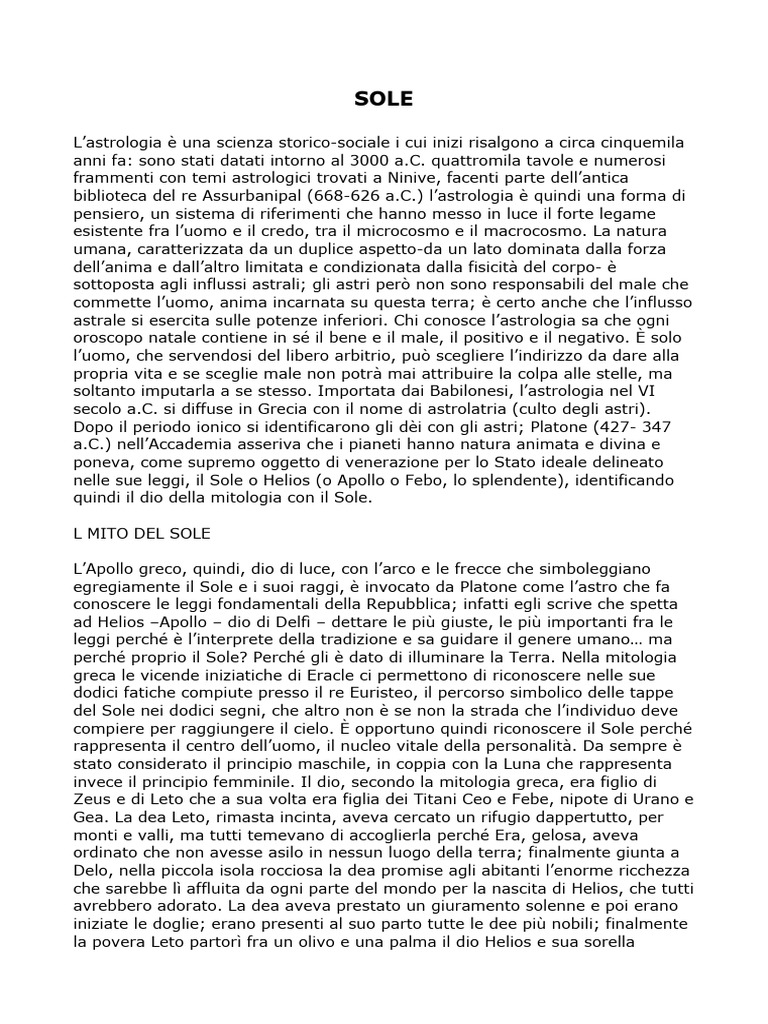 SOLE

L'astrologia è una scienza storico-sociale i cui inizi risalgono a circa cinquemila anni fa: sono stati datati intorno al 3000 a.C. quattromila tavole e numerosi frammenti con temi astrologici trovati a Ninive, facenti parte dell'antica biblioteca del re Assurbanipal (668-626 a.C.) l'astrologia è quindi una forma di pensiero, un sistema di riferimenti che hanno messo in luce il forte legame esistente fra l'uomo e il credo, tra il microcosmo e il macrocosmo. La natura umana, caratterizzata da un duplice aspetto-da un lato dominata dalla forza dell'anima e dall'altro limitata e condizionata dalla fisicità del corpo- è sottoposta agli influssi astrali; gli astri però non sono responsabili del male che commette l'uomo, anima incarnata su questa terra; è certo anche che l'influsso astrale si esercita sulle potenze inferiori. Chi conosce l'astrologia sa che ogni oroscopo natale contiene in sé il bene e il male, il positivo e il negativo. È solo l'uomo, che servendosi del libero arbitrio, può scegliere l'indirizzo da dare alla propria vita e se sceglie male non potrà mai attribuire la colpa alle stelle, ma soltanto imputarla a se stesso. Importata dai Babilonesi, l'astrologia nel VI secolo a.C. si diffuse in Grecia con il nome di astrolatria (culto degli astri). Dopo il periodo ionico si identificarono gli dèi con gli astri; Platone (427- 347 a.C.) nell'Accademia asseriva che i pianeti hanno natura animata e divina e poneva, come supremo oggetto di venerazione per lo Stato ideale delineato nelle sue leggi, il Sole o Helios (o Apollo o Febo, lo splendente), identificando quindi il dio della mitologia con il Sole.

L MITO DEL SOLE

L'Apollo greco, quindi, dio di luce, con l'arco e le frecce che simboleggiano egregiamente il Sole e i suoi raggi, è invocato da Platone come l'astro che fa conoscere le leggi fondamentali della Repubblica; infatti egli scrive che spetta ad Helios –Apollo – dio di Delfi – dettare le più giuste, le più importanti fra le leggi perché è l'interprete della tradizione e sa guidare il genere umano… ma perché proprio il Sole? Perché gli è dato di illuminare la Terra. Nella mitologia greca le vicende iniziatiche di Eracle ci permettono di riconoscere nelle sue dodici fatiche compiute presso il re Euristeo, il percorso simbolico delle tappe del Sole nei dodici segni, che altro non è se non la strada che l'individuo deve compiere per raggiungere il cielo. È opportuno quindi riconoscere il Sole perché rappresenta il centro dell'uomo, il nucleo vitale della personalità. Da sempre è stato considerato il principio maschile, in coppia con la Luna che rappresenta invece il principio femminile. Il dio, secondo la mitologia greca, era figlio di Zeus e di Leto che a sua volta era figlia dei Titani Ceo e Febe, nipote di Urano e Gea. La dea Leto, rimasta incinta, aveva cercato un rifugio dappertutto, per monti e valli, ma tutti temevano di accoglierla perché Era, gelosa, aveva ordinato che non avesse asilo in nessun luogo della terra; finalmente giunta a Delo, nella piccola isola rocciosa la dea promise agli abitanti l'enorme ricchezza che sarebbe lì affluita da ogni parte del mondo per la nascita di Helios, che tutti avrebbero adorato. La dea aveva prestato un giuramento solenne e poi erano iniziate le doglie; erano presenti al suo parto tutte le dee più nobili; finalmente la povera Leto partorì fra un olivo e una palma il dio Helios e sua sorella